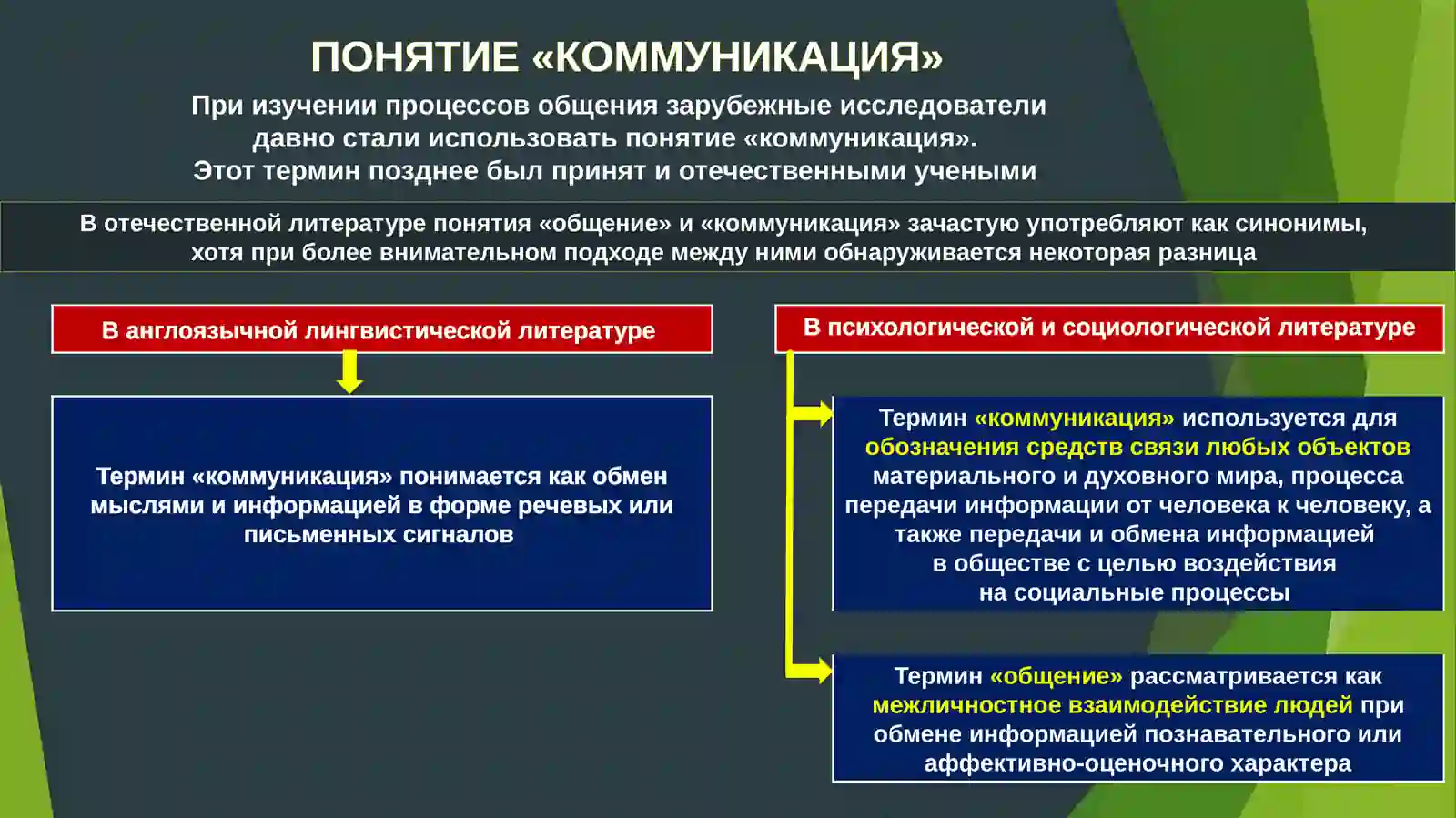 ПОНЯТИЕ «КОММУНИКАЦИЯ»

При изучении процессов общения зарубежные исследователи давно стали использовать понятие «коммуникация». Этот термин позднее был принят и отечественными учеными

В отечественной литературе понятия «общение» и «коммуникация» зачастую употребляют как синонимы, хотя при более внимательном подходе между ними обнаруживается некоторая разница

В англоязычной лингвистической литературе

Термин «коммуникация» понимается как обмен мыслями и информацией в форме речевых или письменных сигналов

В психологической и социологической литературе

Термин «коммуникация» используется для обозначения средств связи любых объектов материального и духовного мира, процесса передачи информации от человека к человеку, а также передачи и обмена информацией в обществе с целью воздействия на социальные процессы

Термин «общение» рассматривается как межличностное взаимодействие людей при обмене информацией познавательного или аффективно-оценочного характера